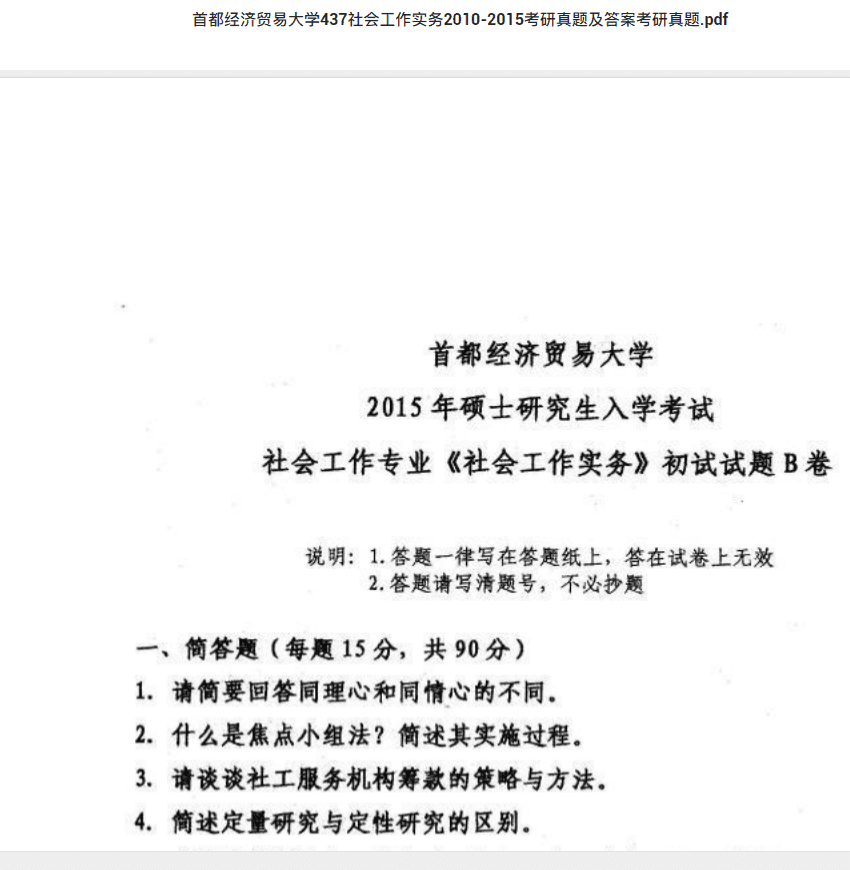 首都经济贸易大学437社会工作实务2010-2015考研真题及答案考研真题.pdf

首都经济贸易大学
2015年硕士研究生入学考试
社会工作专业《社会工作实务》初试试题B卷

说明：1.答题一律写在答题纸上，答在试卷上无效
2.答题请写清题号，不必抄题

一、简答题（每题15分，共90分）
1. 请简要回答同理心和同情心的不同。
2. 什么是焦点小组法？简述其实施过程。
3. 请谈谈社工服务机构筹款的策略与方法。
4. 简述定量研究与定性研究的区别。